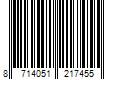 8 714051 217455